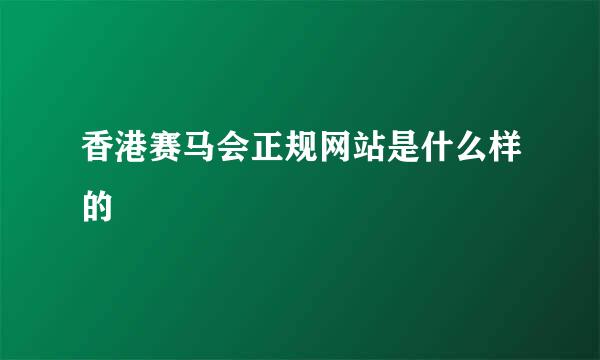 香港赛马会正规网站是什么样的